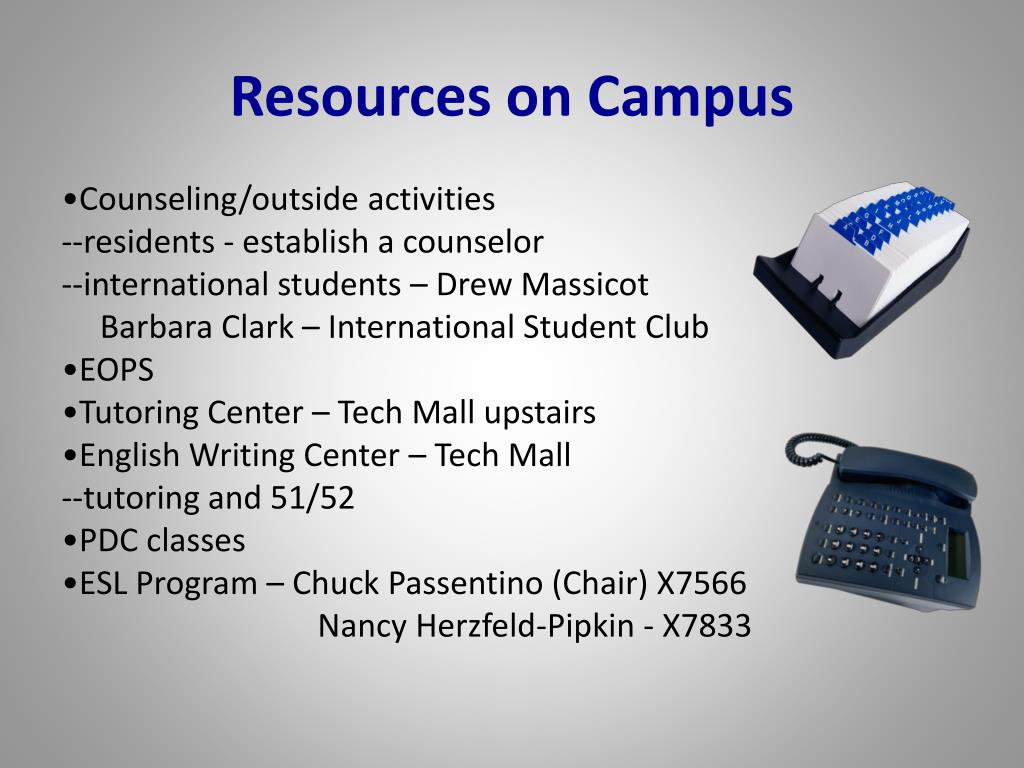 Resources on Campus

•Counseling/outside activities
--residents - establish a counselor
--international students – Drew Massicot
Barbara Clark – International Student Club
•EOPS
•Tutoring Center – Tech Mall upstairs
•English Writing Center – Tech Mall
--tutoring and 51/52
•PDC classes
•ESL Program – Chuck Passentino (Chair) X7566
Nancy Herzfeld-Pipkin - X7833